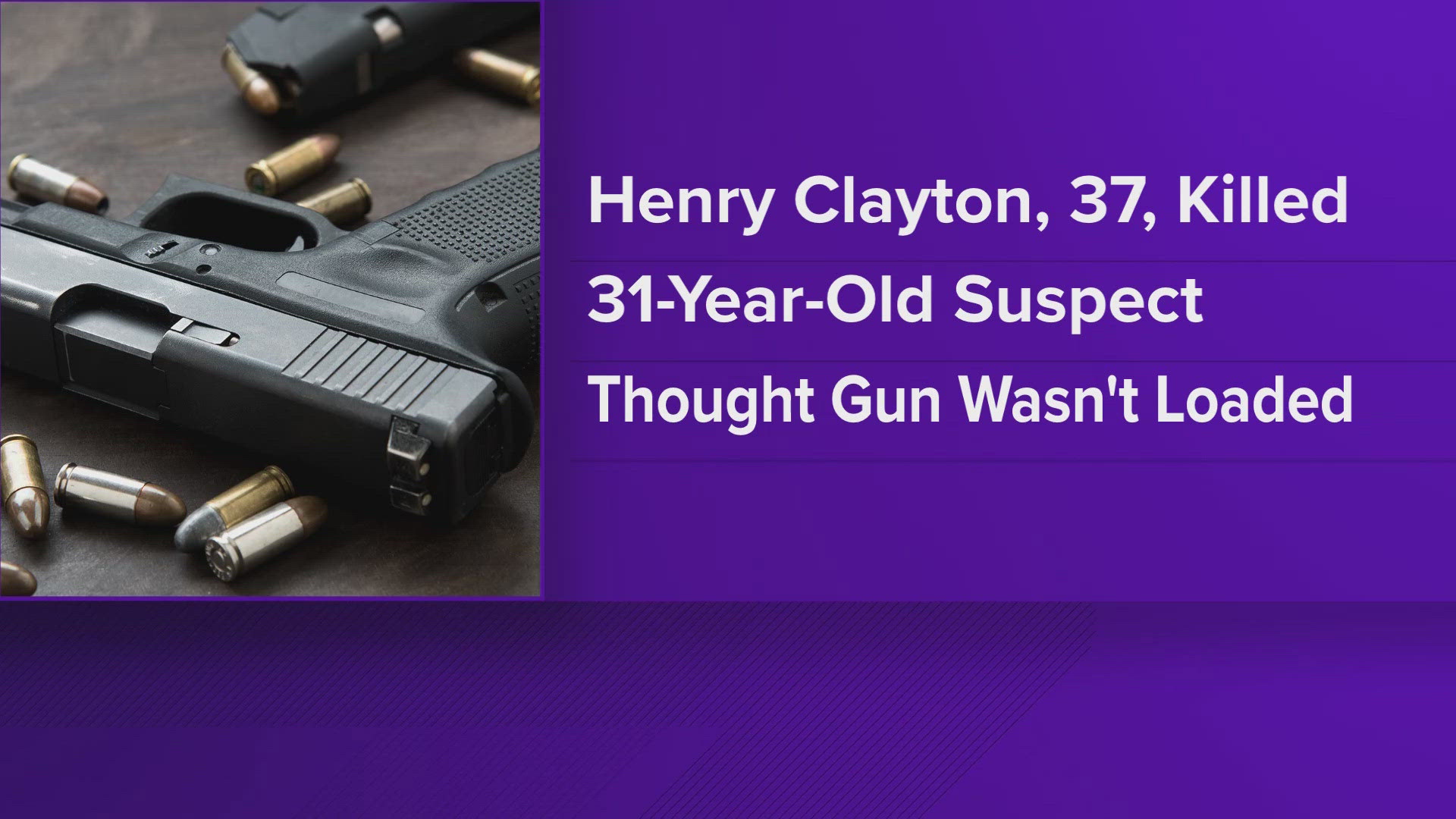 Henry Clayton, 37, Killed

31-Year-Old Suspect

Thought Gun Wasn't Loaded